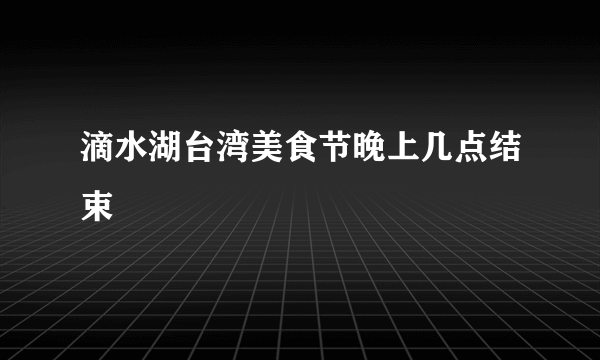 滴水湖台湾美食节晚上几点结束